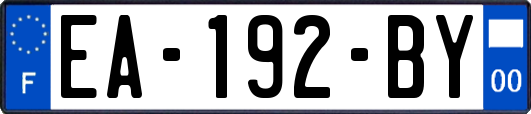 F
EA-192-BY
00